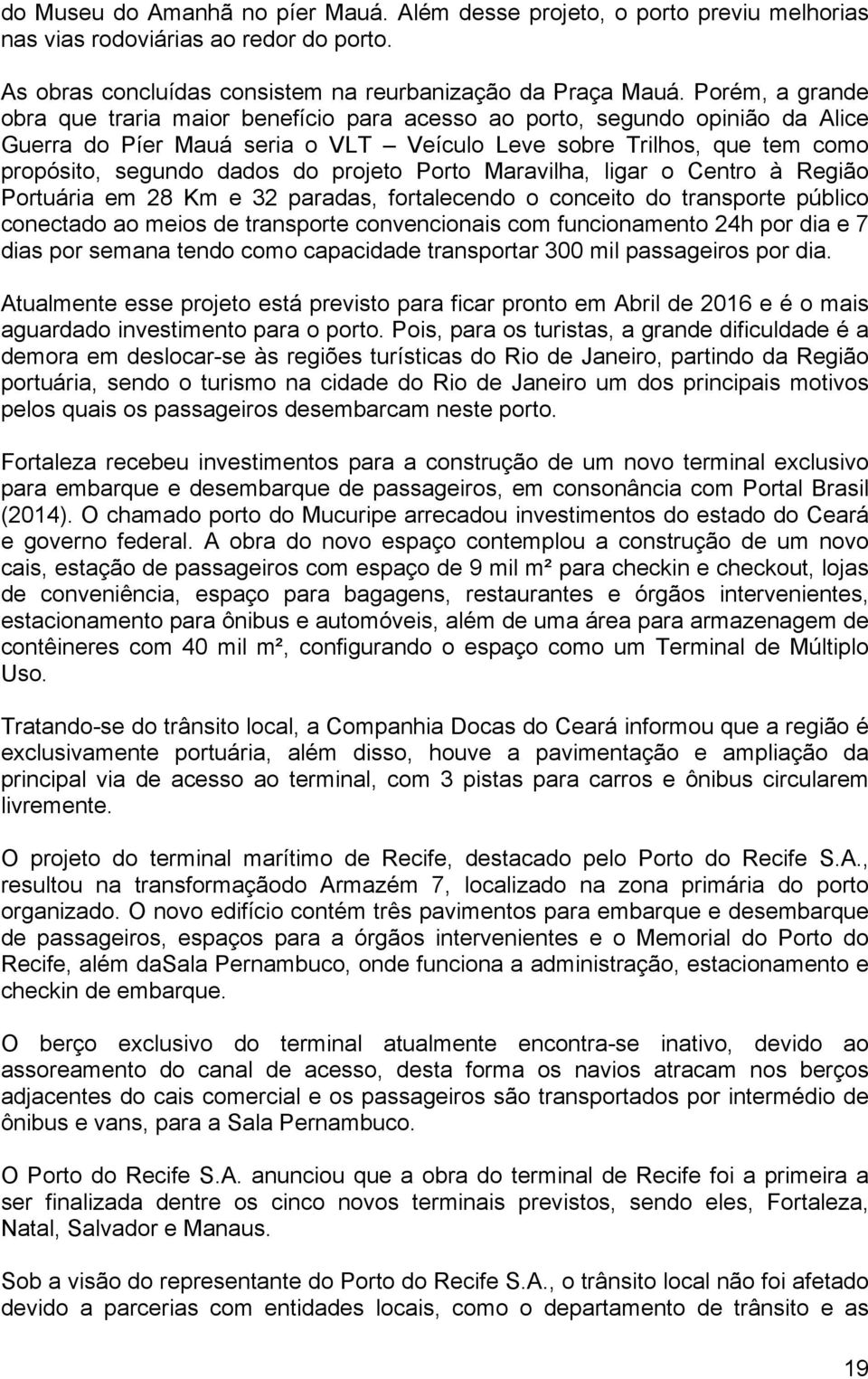 do Museu do Amanhã no píer Mauá. Além desse projeto, o porto previu melhorias nas vias rodoviárias ao redor do porto.

As obras concluídas consistem na reurbanização da Praça Mauá. Porém, a grande obra que traria maior benefício para acesso ao porto, segundo opinião da Alice Guerra do Píer Mauá seria o VLT – Veículo Leve sobre Trilhos, que tem como propósito, segundo dados do projeto Porto Maravilha, ligar o Centro à Região Portuária em 28 Km e 32 paradas, fortalecendo o conceito do transporte público conectado ao meios de transporte convencionais com funcionamento 24h por dia e 7 dias por semana tendo como capacidade transportar 300 mil passageiros por dia.

Atualmente esse projeto está previsto para ficar pronto em Abril de 2016 e é o mais aguardado investimento para o porto. Pois, para os turistas, a grande dificuldade é a demora em deslocar-se às regiões turísticas do Rio de Janeiro, partindo da Região portuária, sendo o turismo na cidade do Rio de Janeiro um dos principais motivos pelos quais os passageiros desembarcam neste porto.

Fortaleza recebeu investimentos para a construção de um novo terminal exclusivo para embarque e desembarque de passageiros, em consonância com Portal Brasil (2014). O chamado porto do Mucuripe arrecadou investimentos do estado do Ceará e governo federal. A obra do novo espaço contemplou a construção de um novo cais, estação de passageiros com espaço de 9 mil m² para checkin e checkout, lojas de conveniência, espaço para bagagens, restaurantes e órgãos intervenientes, estacionamento para ônibus e automóveis, além de uma área para armazenagem de contêineres com 40 mil m², configurando o espaço como um Terminal de Múltiplo Uso.

Tratando-se do trânsito local, a Companhia Docas do Ceará informou que a região é exclusivamente portuária, além disso, houve a pavimentação e ampliação da principal via de acesso ao terminal, com 3 pistas para carros e ônibus circularem livremente.

O projeto do terminal marítimo de Recife, destacado pelo Porto do Recife S.A., resultou na transformaçãodo Armazém 7, localizado na zona primária do porto organizado. O novo edifício contém três pavimentos para embarque e desembarque de passageiros, espaços para a órgãos intervenientes e o Memorial do Porto do Recife, além daSala Pernambuco, onde funciona a administração, estacionamento e checkin de embarque.

O berço exclusivo do terminal atualmente encontra-se inativo, devido ao assoreamento do canal de acesso, desta forma os navios atracam nos berços adjacentes do cais comercial e os passageiros são transportados por intermédio de ônibus e vans, para a Sala Pernambuco.

O Porto do Recife S.A. anunciou que a obra do terminal de Recife foi a primeira a ser finalizada dentre os cinco novos terminais previstos, sendo eles, Fortaleza, Natal, Salvador e Manaus.

Sob a visão do representante do Porto do Recife S.A., o trânsito local não foi afetado devido a parcerias com entidades locais, como o departamento de trânsito e as

19